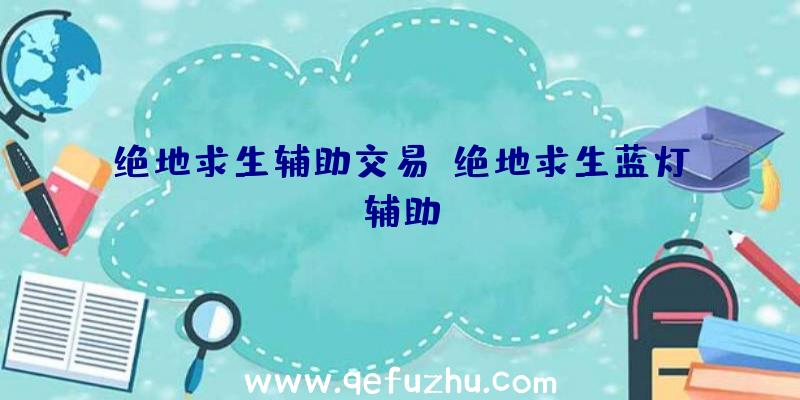 绝地求生辅助交易 绝地求生蓝灯辅助

www.qefuzhu.com